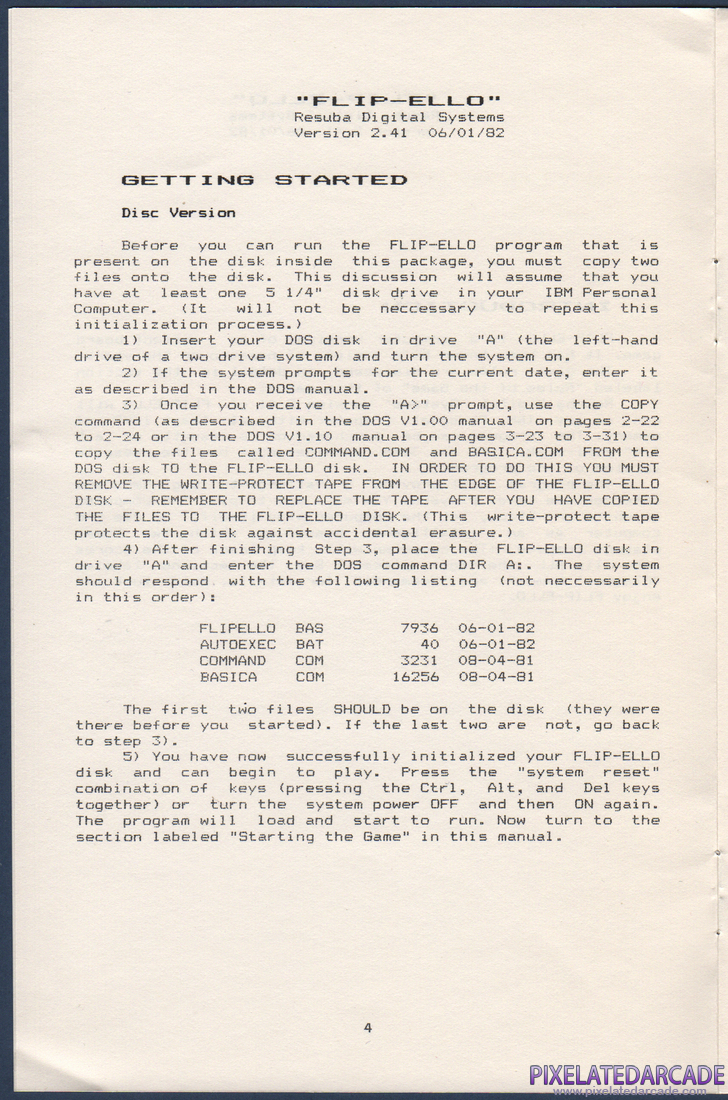 "FLIP-ELLO"
Resuba Digital Systems
Version 2.41 06/01/82

GETTING STARTED

Disc Version

Before you can run the FLIP-ELLO program that is present on the disk inside this package, you must copy two files onto the disk. This discussion will assume that you have at least one 5 1/4" disk drive in your IBM Personal Computer. (It will not be neccessary to repeat this initialization process.)

1) Insert your DOS disk in drive "A" (the left-hand drive of a two drive system) and turn the system on.

2) If the system prompts for the current date, enter it as described in the DOS manual.

3) Once you receive the "A>" prompt, use the COPY command (as described in the DOS V1.00 manual on pages 2-22 to 2-24 or in the DOS V1.10 manual on pages 3-23 to 3-31) to copy the files called COMMAND.COM and BASICA.COM FROM the DOS disk TO the FLIP-ELLO disk. IN ORDER TO DO THIS YOU MUST REMOVE THE WRITE-PROTECT TAPE FROM THE EDGE OF THE FLIP-ELLO DISK - REMEMBER TO REPLACE THE TAPE AFTER YOU HAVE COPIED THE FILES TO THE FLIP-ELLO DISK. (This write-protect tape protects the disk against accidental erasure.)

4) After finishing Step 3, place the FLIP-ELLO disk in drive "A" and enter the DOS command DIR A:. The system should respond with the following listing (not neccessarily in this order):

| FLIPELLO | BAS | 7936 | 06-01-82 |
|---|---|---|---|
| AUTOEXEC | BAT | 40 | 06-01-82 |
| COMMAND | COM | 3231 | 08-04-81 |
| BASICA | COM | 16256 | 08-04-81 |

The first two files SHOULD be on the disk (they were there before you started). If the last two are not, go back to step 3).

5) You have now successfully initialized your FLIP-ELLO disk and can begin to play. Press the "system reset" combination of keys (pressing the Ctrl, Alt, and Del keys together) or turn the system power OFF and then ON again. The program will load and start to run. Now turn to the section labeled "Starting the Game" in this manual.

4

PIXELATEDARCADE
www.pixelatedarcade.com